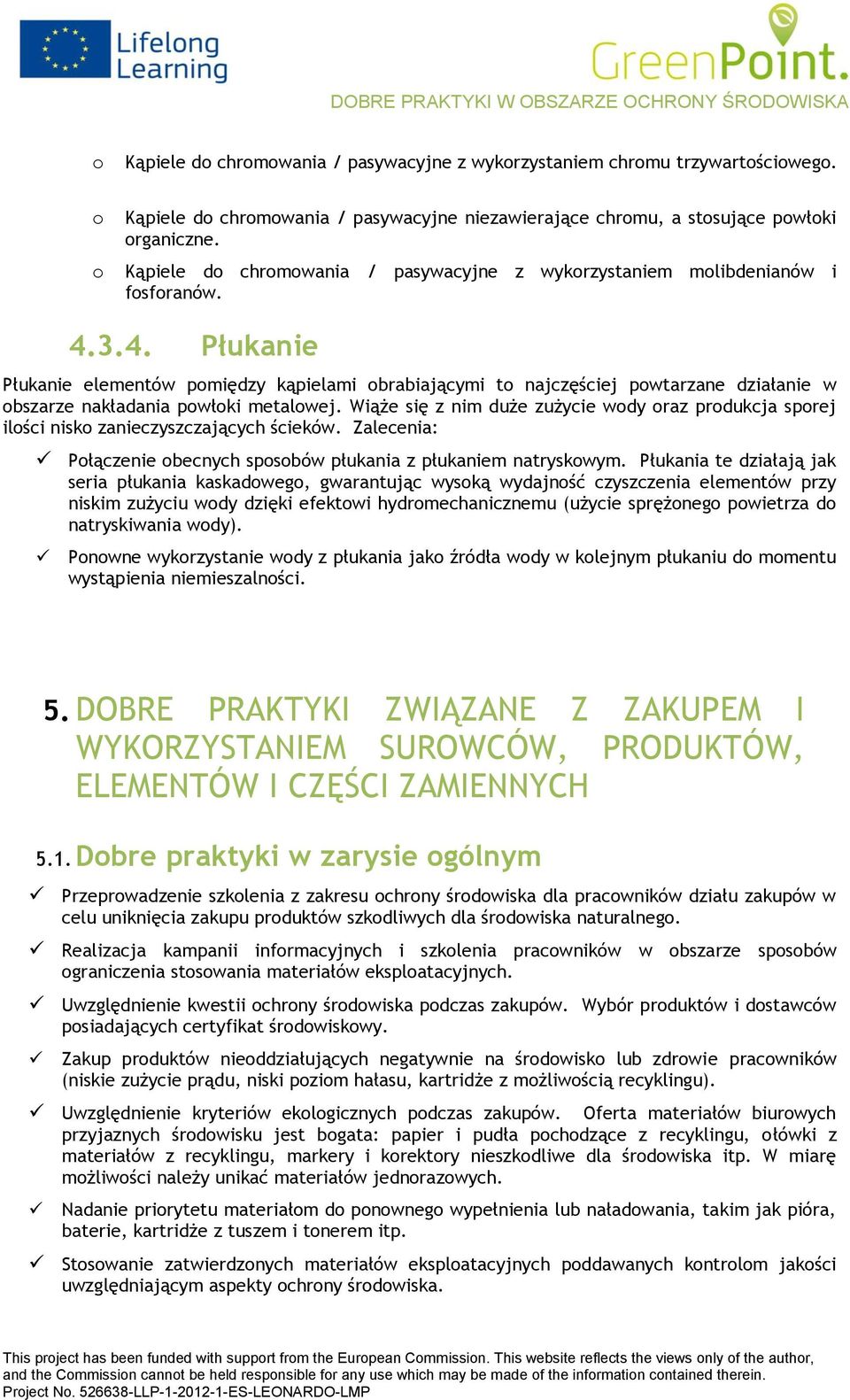 Lifelong Learning

GreenPoint.

DOBRE PRAKTYKI W OBSZARZE OCHRONY ŚRODOWISKA

o Kąpiele do chromowania / pasywacyjne z wykorzystaniem chromu trzywartościowego.

o Kąpiele do chromowania / pasywacyjne niezawierające chromu, a stosujące powłoki organiczne.

o Kąpiele do chromowania / pasywacyjne z wykorzystaniem molibdenianów i fosforanów.

4.3.4. Płukanie

Płukanie elementów pomiędzy kąpielami obrabiającymi to najczęściej powtarzane działanie w obszarze nakładania powłoki metalowej. Wiąże się z nim duże zużycie wody oraz produkcja sporej ilości nisko zanieczyszczających ścieków. Zalecenia:

✓ Połączenie obecnych sposobów płukania z płukaniem natryskowym. Płukania te działają jak seria płukania kaskadowego, gwarantując wysoką wydajność czyszczenia elementów przy niskim zużyciu wody dzięki efektowi hydromechanicznemu (użycie sprężonego powietrza do natryskiwania wody).

✓ Ponowne wykorzystanie wody z płukania jako źródła wody w kolejnym płukaniu do momentu wystąpienia niemieszalności.

5. DOBRE PRAKTYKI ZWIĄZANE Z ZAKUPEM I WYKORZYSTANIEM SUROWCÓW, PRODUKTÓW, ELEMENTÓW I CZĘŚCI ZAMIENNYCH

5.1. Dobre praktyki w zarysie ogólnym

✓ Przeprowadzenie szkolenia z zakresu ochrony środowiska dla pracowników działu zakupów w celu uniknięcia zakupu produktów szkodliwych dla środowiska naturalnego.

✓ Realizacja kampanii informacyjnych i szkolenia pracowników w obszarze sposobów ograniczenia stosowania materiałów eksploatacyjnych.

✓ Uwzględnienie kwestii ochrony środowiska podczas zakupów. Wybór produktów i dostawców posiadających certyfikat środowiskowy.

✓ Zakup produktów nieoddziałujących negatywnie na środowisko lub zdrowie pracowników (niskie zużycie prądu, niski poziom hałasu, kartridże z możliwością recyklingu).

✓ Uwzględnienie kryteriów ekologicznych podczas zakupów. Oferta materiałów biurowych przyjaznych środowisku jest bogata: papier i pudła pochodzące z recyklingu, ołówki z materiałów z recyklingu, markery i korektory nieszkodliwe dla środowiska itp. W miarę możliwości należy unikać materiałów jednorazowych.

✓ Nadanie priorytetu materiałom do ponownego wypełnienia lub naładowania, takim jak pióra, baterie, kartridże z tuszem i tonerem itp.

✓ Stosowanie zatwierdzonych materiałów eksploatacyjnych poddawanych kontrolom jakości uwzględniającym aspekty ochrony środowiska.

This project has been funded with support from the European Commission. This website reflects the views only of the author, and the Commission cannot be held responsible for any use which may be made of the information contained therein.
Project No. 526638-LLP-1-2012-1-ES-LEONARDO-LMP